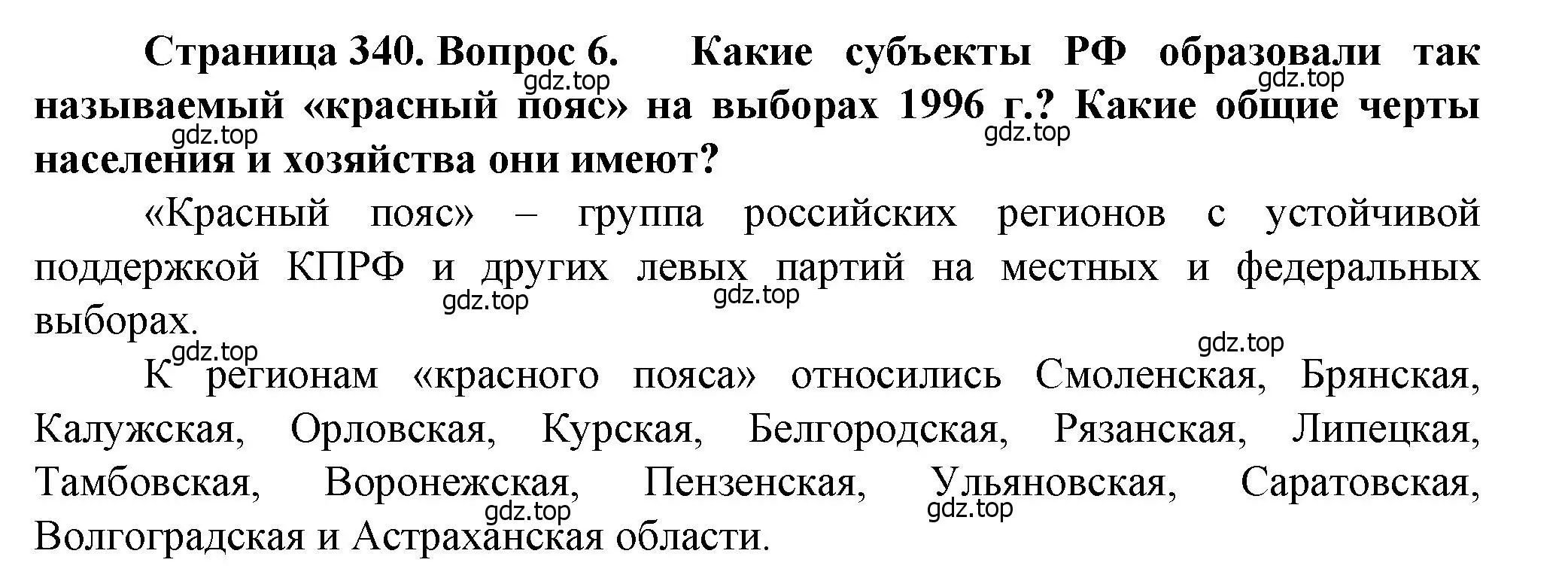 Страница 340. Вопрос 6. Какие субъекты РФ образовали так называемый «красный пояс» на выборах 1996 г.? Какие общие черты населения и хозяйства они имеют?

gdz.top gdz.top gdz.top gdz.top

«Красный пояс» – группа российских регионов с устойчивой поддержкой КПРФ и других левых партий на местных и федеральных выборах.

gdz.top gdz.top gdz.top gdz.top

К регионам «красного пояса» относились Смоленская, Брянская, Калужская, Орловская, Курская, Белгородская, Рязанская, Липецкая, Тамбовская, Воронежская, Пензенская, Ульяновская, Саратовская, Волгоградская и Астраханская области.

gdz.top gdz.top